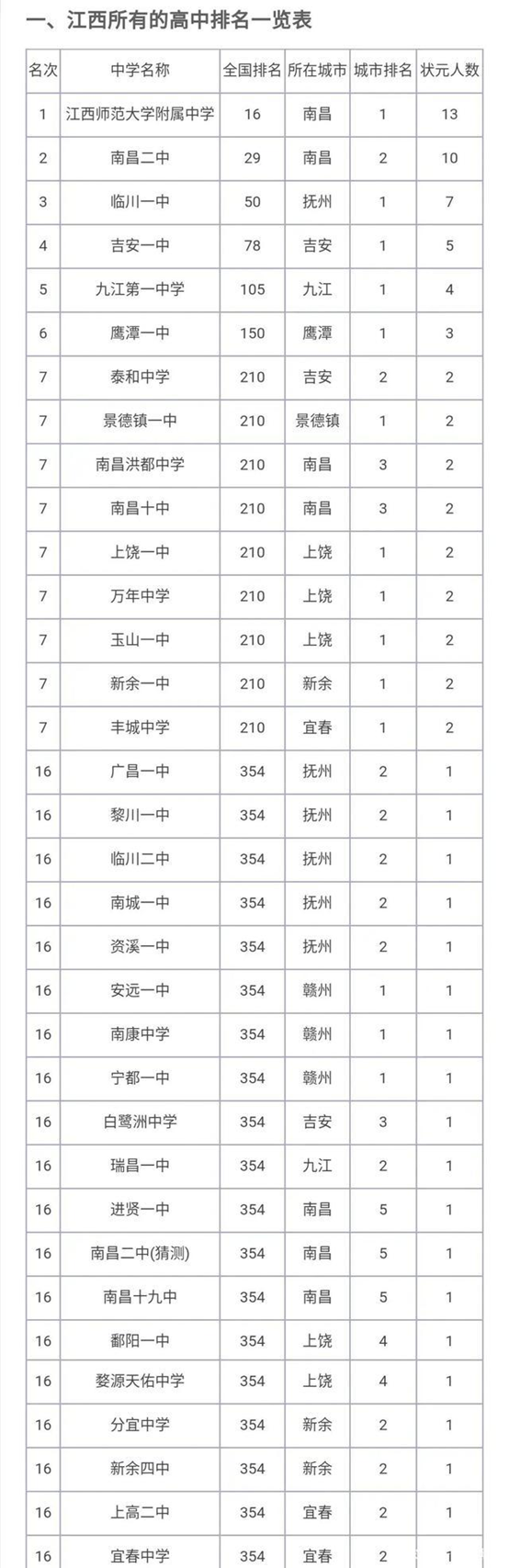 一、江西所有的高中排名一览表

| 名次 | 中学名称 | 全国排名 | 所在城市 | 城市排名 | 状元人数 |
|---|---|---|---|---|---|
| 1 | 江西师范大学附属中学 | 16 | 南昌 | 1 | 13 |
| 2 | 南昌二中 | 29 | 南昌 | 2 | 10 |
| 3 | 临川一中 | 50 | 抚州 | 1 | 7 |
| 4 | 吉安一中 | 78 | 吉安 | 1 | 5 |
| 5 | 九江第一中学 | 105 | 九江 | 1 | 4 |
| 6 | 鹰潭一中 | 150 | 鹰潭 | 1 | 3 |
| 7 | 泰和中学 | 210 | 吉安 | 2 | 2 |
| 7 | 景德镇一中 | 210 | 景德镇 | 1 | 2 |
| 7 | 南昌洪都中学 | 210 | 南昌 | 3 | 2 |
| 7 | 南昌十中 | 210 | 南昌 | 3 | 2 |
| 7 | 上饶一中 | 210 | 上饶 | 1 | 2 |
| 7 | 万年中学 | 210 | 上饶 | 1 | 2 |
| 7 | 玉山一中 | 210 | 上饶 | 1 | 2 |
| 7 | 新余一中 | 210 | 新余 | 1 | 2 |
| 7 | 丰城中学 | 210 | 宜春 | 1 | 2 |
| 16 | 广昌一中 | 354 | 抚州 | 2 | 1 |
| 16 | 黎川一中 | 354 | 抚州 | 2 | 1 |
| 16 | 临川二中 | 354 | 抚州 | 2 | 1 |
| 16 | 南城一中 | 354 | 抚州 | 2 | 1 |
| 16 | 资溪一中 | 354 | 抚州 | 2 | 1 |
| 16 | 安远一中 | 354 | 赣州 | 1 | 1 |
| 16 | 南康中学 | 354 | 赣州 | 1 | 1 |
| 16 | 宁都一中 | 354 | 赣州 | 1 | 1 |
| 16 | 白鹭洲中学 | 354 | 吉安 | 3 | 1 |
| 16 | 瑞昌一中 | 354 | 九江 | 2 | 1 |
| 16 | 进贤一中 | 354 | 南昌 | 5 | 1 |
| 16 | 南昌二中(猜测) | 354 | 南昌 | 5 | 1 |
| 16 | 南昌十九中 | 354 | 南昌 | 5 | 1 |
| 16 | 鄱阳一中 | 354 | 上饶 | 4 | 1 |
| 16 | 婺源天佑中学 | 354 | 上饶 | 4 | 1 |
| 16 | 分宜中学 | 354 | 新余 | 2 | 1 |
| 16 | 新余四中 | 354 | 新余 | 2 | 1 |
| 16 | 上高二中 | 354 | 宜春 | 2 | 1 |
| 16 | 宜春中学 | 354 | 宜春 | 2 | 1 |